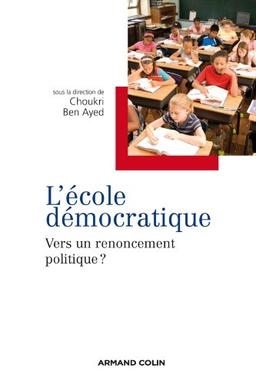 sous la direction de
Choukri
Ben Ayed

L'école démocratique

Vers un renoncement politique ?

ARMAND COLIN